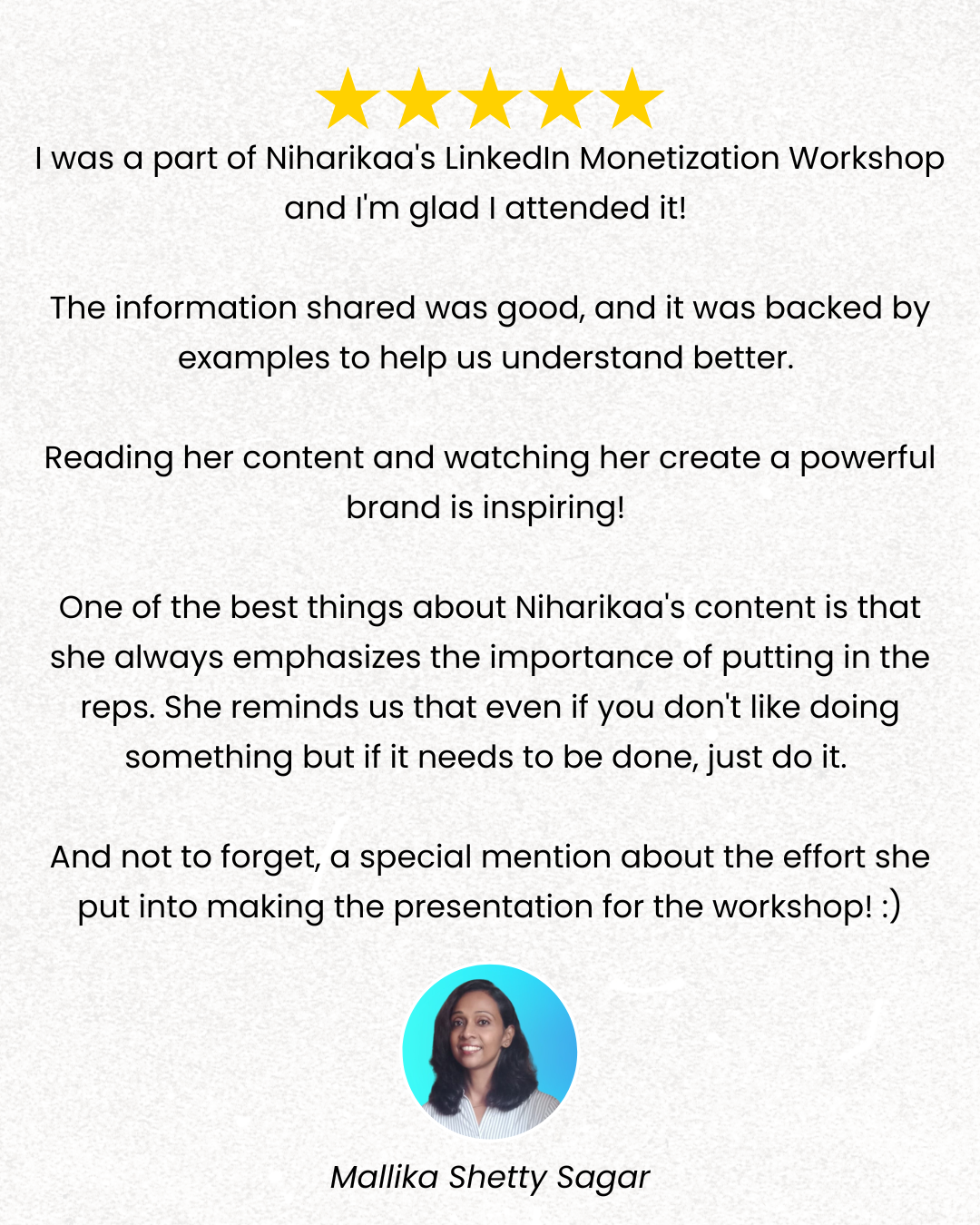 I was a part of Niharikaa's LinkedIn Monetization Workshop and I'm glad I attended it!

The information shared was good, and it was backed by examples to help us understand better.

Reading her content and watching her create a powerful brand is inspiring!

One of the best things about Niharikaa's content is that she always emphasizes the importance of putting in the reps. She reminds us that even if you don't like doing something but if it needs to be done, just do it.

And not to forget, a special mention about the effort she put into making the presentation for the workshop! :)

Mallika Shetty Sagar